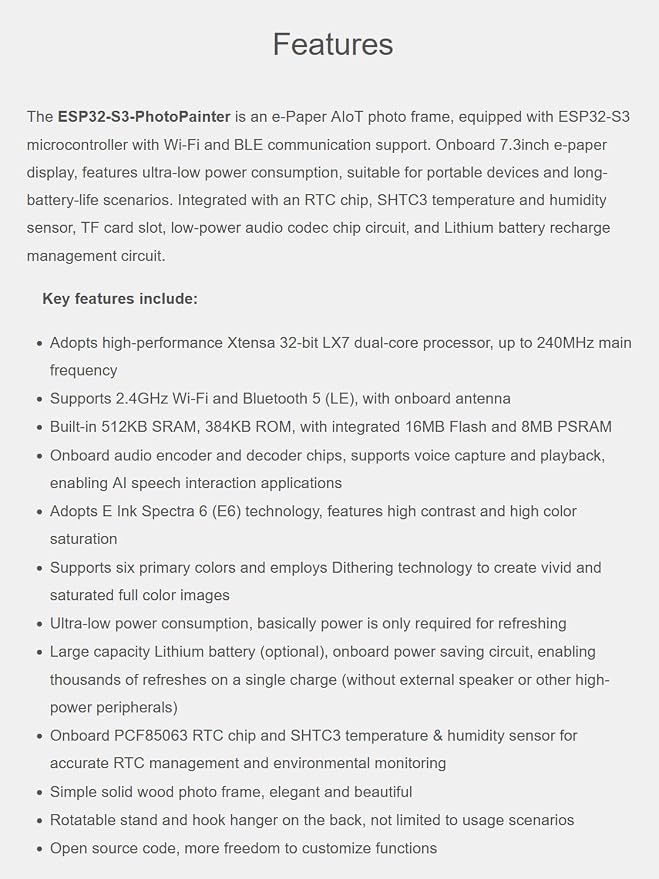 Features

The ESP32-S3-PhotoPainter is an e-Paper AIoT photo frame, equipped with ESP32-S3 microcontroller with Wi-Fi and BLE communication support. Onboard 7.3inch e-paper display, features ultra-low power consumption, suitable for portable devices and long-battery-life scenarios. Integrated with an RTC chip, SHTC3 temperature and humidity sensor, TF card slot, low-power audio codec chip circuit, and Lithium battery recharge management circuit.

Key features include:

• Adopts high-performance Xtensa 32-bit LX7 dual-core processor, up to 240MHz main frequency
• Supports 2.4GHz Wi-Fi and Bluetooth 5 (LE), with onboard antenna
• Built-in 512KB SRAM, 384KB ROM, with integrated 16MB Flash and 8MB PSRAM
• Onboard audio encoder and decoder chips, supports voice capture and playback, enabling AI speech interaction applications
• Adopts E Ink Spectra 6 (E6) technology, features high contrast and high color saturation
• Supports six primary colors and employs Dithering technology to create vivid and saturated full color images
• Ultra-low power consumption, basically power is only required for refreshing
• Large capacity Lithium battery (optional), onboard power saving circuit, enabling thousands of refreshes on a single charge (without external speaker or other high-power peripherals)
• Onboard PCF85063 RTC chip and SHTC3 temperature & humidity sensor for accurate RTC management and environmental monitoring
• Simple solid wood photo frame, elegant and beautiful
• Rotatable stand and hook hanger on the back, not limited to usage scenarios
• Open source code, more freedom to customize functions